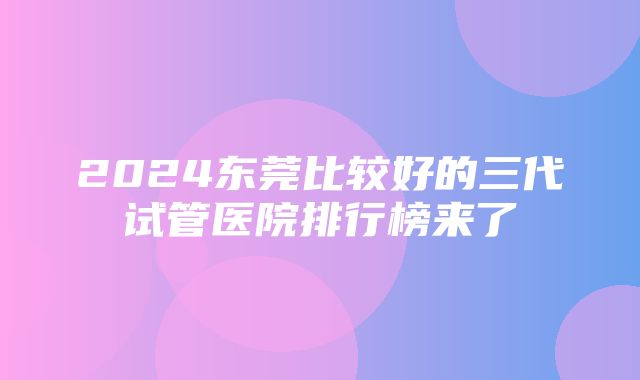 2024东莞比较好的三代试管医院排行榜来了